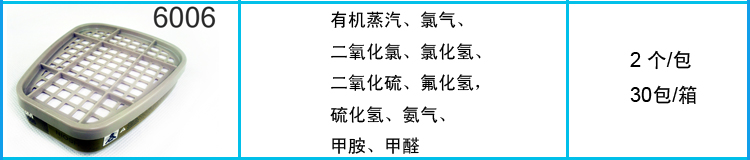 | 6006 | 有机蒸汽、氯气、二氧化氯、氯化氢、二氧化硫、氟化氢，硫化氢、氨气、甲胺、甲醛 | 2 个/包 30包/箱 |
|---|---|---|